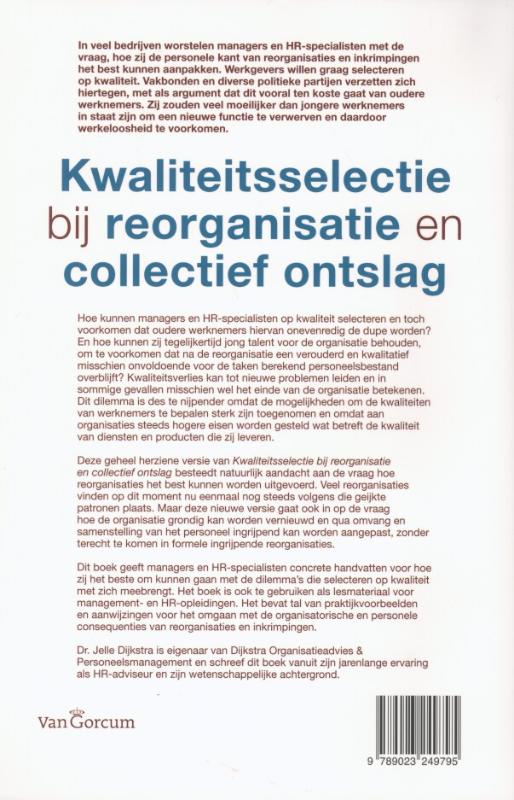 In veel bedrijven worstelen managers en HR-specialisten met de vraag, hoe zij de personele kant van reorganisaties en inkrimpingen het best kunnen aanpakken. Werkgevers willen graag selecteren op kwaliteit. Vakbonden en diverse politieke partijen verzetten zich hiertegen, met als argument dat dit vooral ten koste gaat van oudere werknemers. Zij zouden veel moeilijker dan jongere werknemers in staat zijn om een nieuwe functie te verwerven en daardoor werkeloosheid te voorkomen.

Kwaliteitsselectie bij reorganisatie en collectief ontslag

Hoe kunnen managers en HR-specialisten op kwaliteit selecteren en toch voorkomen dat oudere werknemers hiervan onevenredig de dupe worden? En hoe kunnen zij tegelijkertijd jong talent voor de organisatie behouden, om te voorkomen dat na de reorganisatie een verouderd en kwalitatief misschien onvoldoende voor de taken berekend personeelsbestand overblijft? Kwaliteitsverlies kan tot nieuwe problemen leiden en in sommige gevallen misschien wel het einde van de organisatie betekenen. Dit dilemma is des te nijpender omdat de mogelijkheden om de kwaliteiten van werknemers te bepalen sterk zijn toegenomen en omdat aan organisaties steeds hogere eisen worden gesteld wat betreft de kwaliteit van diensten en producten die zij leveren.

Deze geheel herziene versie van Kwaliteitsselectie bij reorganisatie en collectief ontslag besteedt natuurlijk aandacht aan de vraag hoe reorganisaties het best kunnen worden uitgevoerd. Veel reorganisaties vinden op dit moment nu eenmaal nog steeds volgens die geijkte patronen plaats. Maar deze nieuwe versie gaat ook in op de vraag hoe de organisatie grondig kan worden vernieuwd en qua omvang en samenstelling van het personeel ingrijpend kan worden aangepast, zonder terecht te komen in formele ingrijpende reorganisaties.

Dit boek geeft managers en HR-specialisten concrete handvatten voor hoe zij het beste om kunnen gaan met de dilemma's die selecteren op kwaliteit met zich meebrengt. Het boek is ook te gebruiken als lesmateriaal voor management- en HR-opleidingen. Het bevat tal van praktijkvoorbeelden en aanwijzingen voor het omgaan met de organisatorische en personele consequenties van reorganisaties en inkrimpingen.

Dr. Jelle Dijkstra is eigenaar van Dijkstra Organisatieadvies & Personeelsmanagement en schreef dit boek vanuit zijn jarenlange ervaring als HR-adviseur en zijn wetenschappelijke achtergrond.

Van Gorcum

9 789023 249795